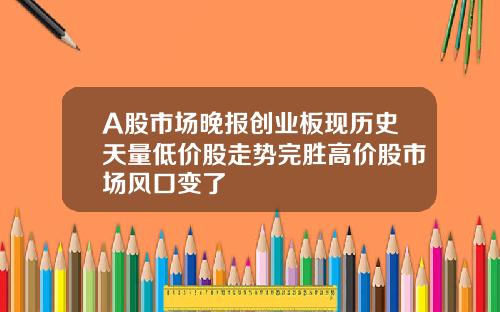 A股市场晚报创业板现历史天量低价股走势完胜高价股市场风口变了